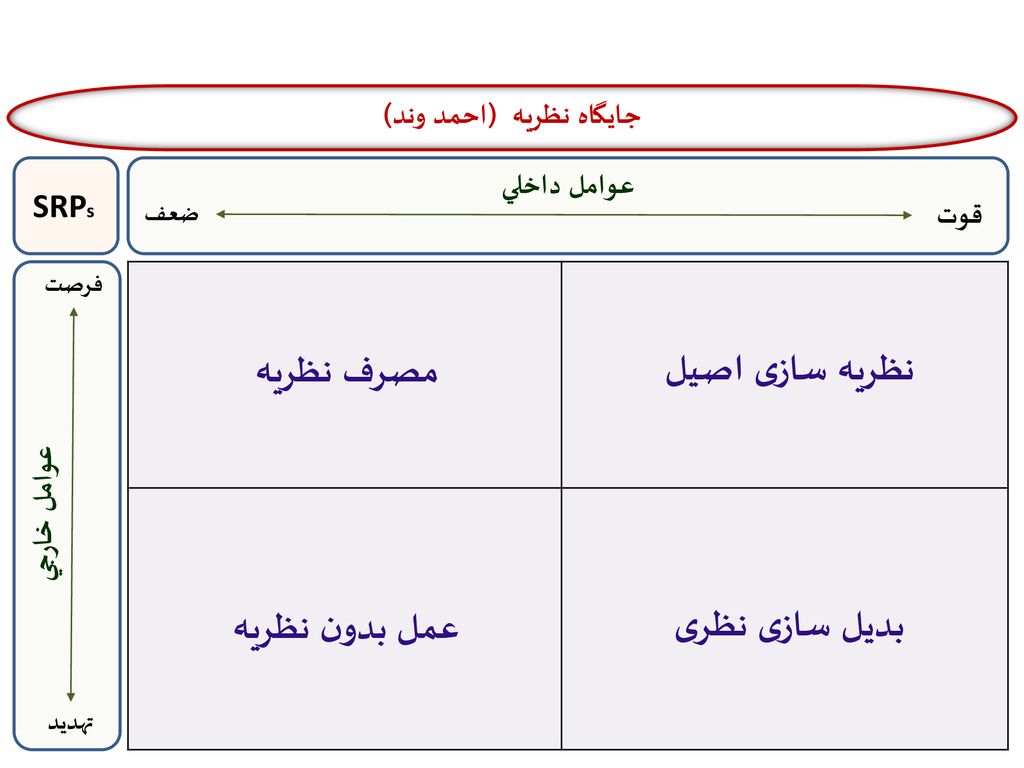 جایگاه نظریه (احمد وند)

SRPs

عوامل داخلي

قوت

ضعف

فرصت

عوامل خارجي

تهدید

| نظریه سازی اصیل | مصرف نظریه |
|---|---|
| بدیل سازی نظری | عمل بدون نظریه |